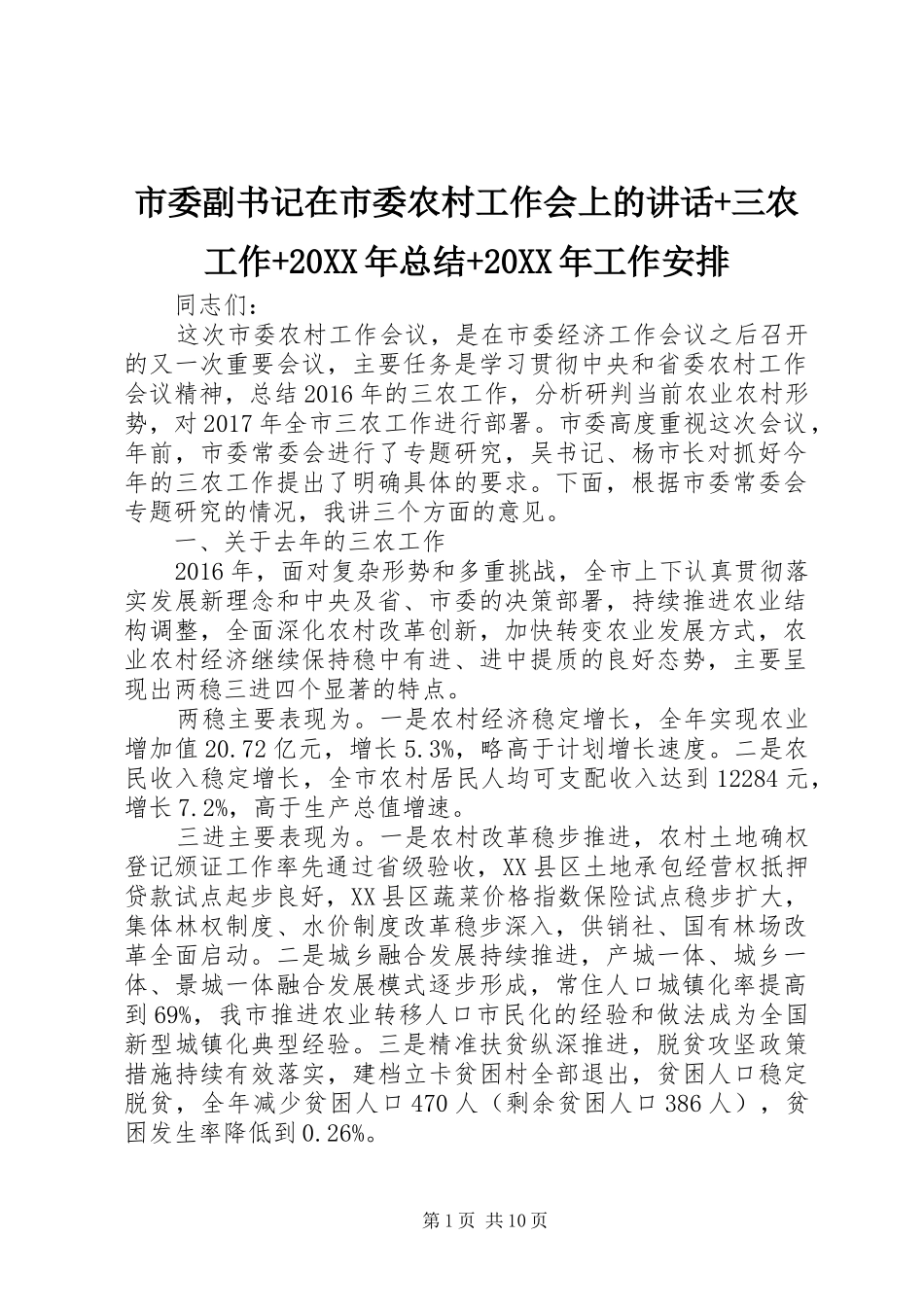 市委副书记在市委农村工作会上的讲话+三农工作+20XX年总结+20XX年工作安排

同志们：

这次市委农村工作会议，是在市委经济工作会议之后召开的又一次重要会议，主要任务是学习贯彻中央和省委农村工作会议精神，总结2016年的三农工作，分析研判当前农业农村形势，对2017年全市三农工作进行部署。市委高度重视这次会议，年前，市委常委会进行了专题研究，吴书记、杨市长对抓好今年的三农工作提出了明确具体的要求。下面，根据市委常委会专题研究的情况，我讲三个方面的意见。

一、关于去年的三农工作

2016年，面对复杂形势和多重挑战，全市上下认真贯彻落实发展新理念和中央及省、市委的决策部署，持续推进农业结构调整，全面深化农村改革创新，加快转变农业发展方式，农业农村经济继续保持稳中有进、进中提质的良好态势，主要呈现出两稳三进四个显著的特点。

两稳主要表现为。一是农村经济稳定增长，全年实现农业增加值20.72亿元，增长5.3%，略高于计划增长速度。二是农民收入稳定增长，全市农村居民人均可支配收入达到12284元，增长7.2%，高于生产总值增速。

三进主要表现为。一是农村改革稳步推进，农村土地确权登记颁证工作率先通过省级验收，XX县区土地承包经营权抵押贷款试点起步良好，XX县区蔬菜价格指数保险试点稳步扩大，集体林权制度、水价制度改革稳步深入，供销社、国有林场改革全面启动。二是城乡融合发展持续推进，产城一体、城乡一体、景城一体融合发展模式逐步形成，常住人口城镇化率提高到69%，我市推进农业转移人口市民化的经验和做法成为全国新型城镇化典型经验。三是精准扶贫纵深推进，脱贫攻坚政策措施持续有效落实，建档立卡贫困村全部退出，贫困人口稳定脱贫，全年减少贫困人口470人（剩余贫困人口386人），贫困发生率降低到0.26%。

第1页 共10页